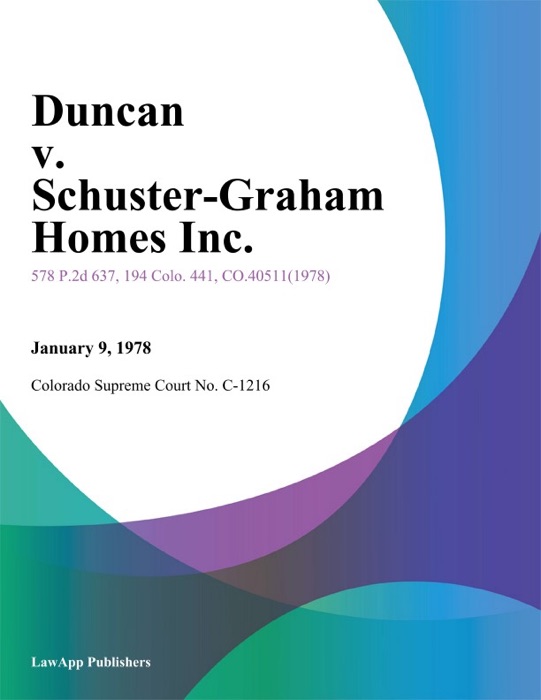 Duncan v. Schuster-Graham Homes Inc.

578 P.2d 637, 194 Colo. 441, CO.40511(1978)

January 9, 1978

Colorado Supreme Court No. C-1216

LawApp Publishers